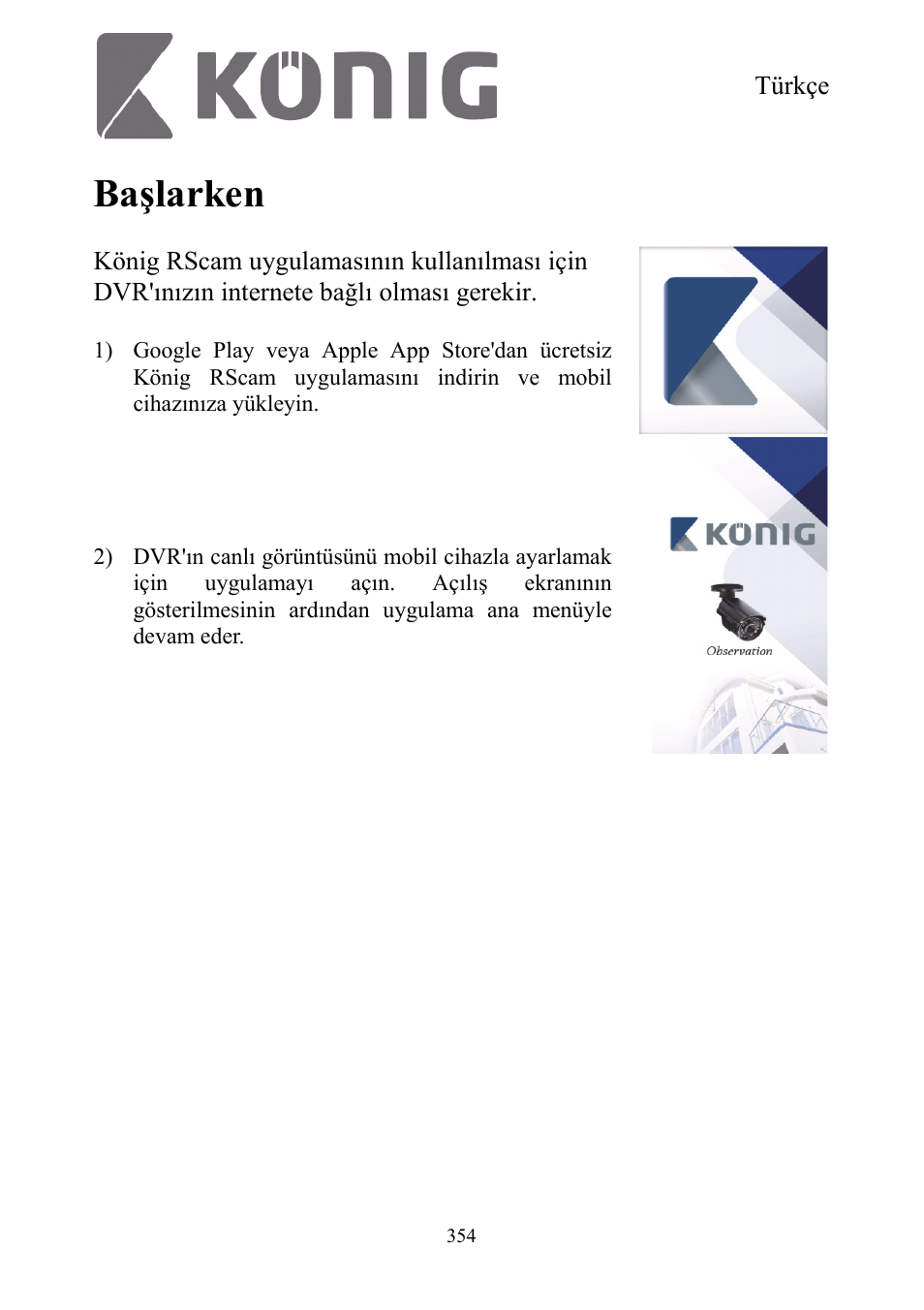 KÖNIG

Türkçe

Başlarken

König RScam uygulamasının kullanılması için DVR'ınızın internete bağlı olması gerekir.

1) Google Play veya Apple App Store'dan ücretsiz König RScam uygulamasını indirin ve mobil cihazınıza yükleyin.

2) DVR'ın canlı görüntüsünü mobil cihazla ayarlamak için uygulamayı açın. Açılış ekranının gösterilmesinin ardından uygulama ana menüyle devam eder.

KÖNIG

Observation

354